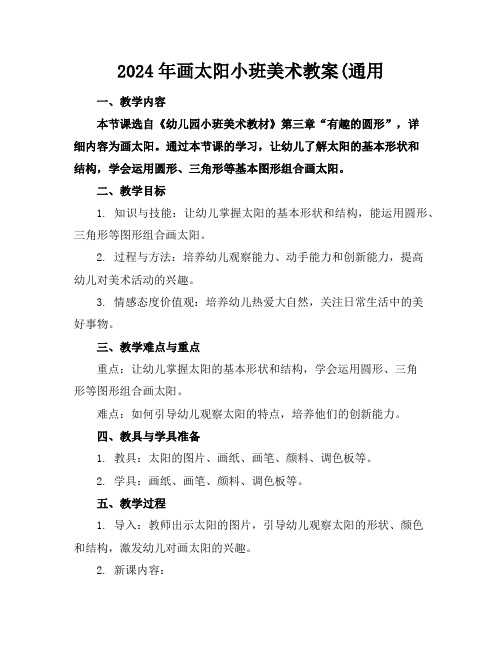 2024年画太阳小班美术教案(通用

一、教学内容

本节课选自《幼儿园小班美术教材》第三章“有趣的圆形”，详细内容为画太阳。通过本节课的学习，让幼儿了解太阳的基本形状和结构，学会运用圆形、三角形等基本图形组合画太阳。

二、教学目标

1. 知识与技能：让幼儿掌握太阳的基本形状和结构，能运用圆形、三角形等图形组合画太阳。

2. 过程与方法：培养幼儿观察能力、动手能力和创新能力，提高幼儿对美术活动的兴趣。

3. 情感态度价值观：培养幼儿热爱大自然，关注日常生活中的美好事物。

三、教学难点与重点

重点：让幼儿掌握太阳的基本形状和结构，学会运用圆形、三角形等图形组合画太阳。

难点：如何引导幼儿观察太阳的特点，培养他们的创新能力。

四、教具与学具准备

1. 教具：太阳的图片、画纸、画笔、颜料、调色板等。

2. 学具：画纸、画笔、颜料、调色板等。

五、教学过程

1. 导入：教师出示太阳的图片，引导幼儿观察太阳的形状、颜色和结构，激发幼儿对画太阳的兴趣。

2. 新课内容：